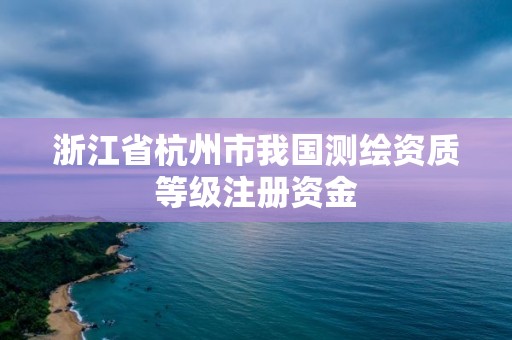 浙江省杭州市我国测绘资质等级注册资金